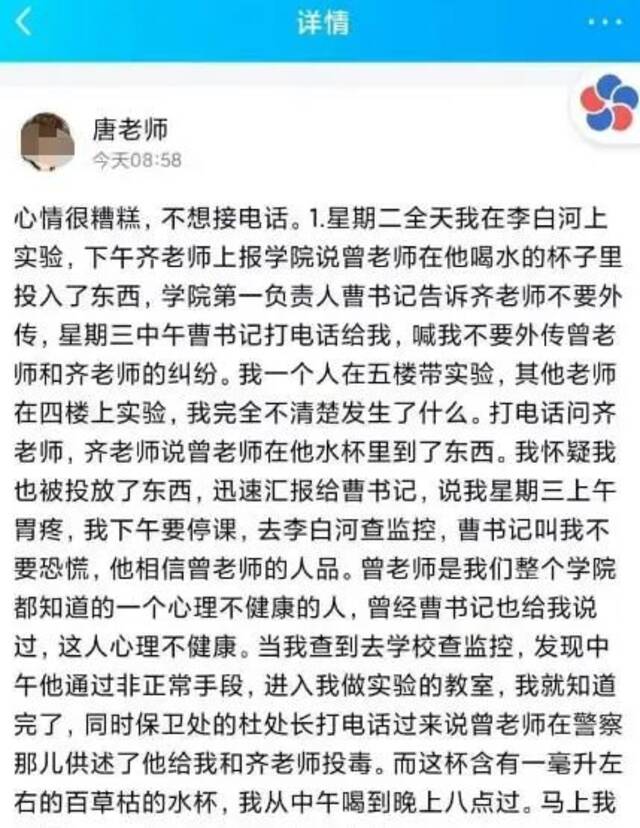 详情

唐老师
今天08:58

心情很糟糕，不想接电话。1.星期二全天我在李白河上实验，下午齐老师上报学院说曾老师在他喝水的杯子里投入了东西，学院第一负责人曹书记告诉齐老师不要外传，星期三中午曹书记打电话给我，喊我不要外传曾老师和齐老师的纠纷。我一个人在五楼带实验，其他老师在四楼上实验，我完全不清楚发生了什么。打电话问齐老师，齐老师说曾老师在他水杯里到了东西。我怀疑我也被投放了东西，迅速汇报给曹书记，说我星期三上午胃疼，我下午要停课，去李白河查监控，曹书记叫我不要恐慌，他相信曾老师的人品。曾老师是我们整个学院都知道的一个心理不健康的人，曾经曹书记也给我说过，这人心理不健康。当我查到去学校查监控，发现中午他通过非正常手段，进入我做实验的教室，我就知道完了，同时保卫处的杜处长打电话过来说曾老师在警察那儿供述了他给我和齐老师投毒。而这杯含有一毫升左右的百草枯的水杯，我从中午喝到晚上八点过。马上我